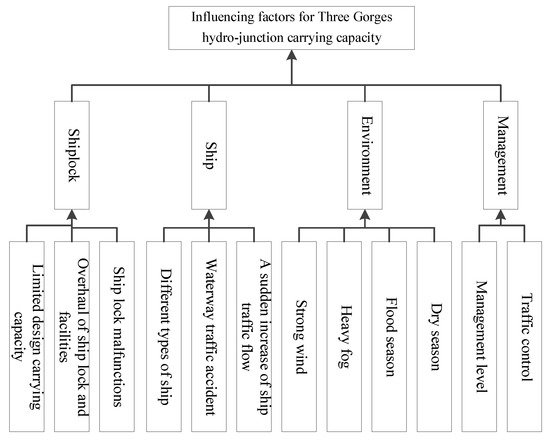 Influencing factors for Three Gorges hydro-junction carrying capacity

Shiplock

Ship

Environment

Management

Limited design carrying capacity

Overhaul of ship lock and facilities

Ship lock malfunctions

Different types of ship

Waterway traffic accident

A sudden increase of ship traffic flow

Strong wind

Heavy fog

Flood season

Dry season

Management level

Traffic control